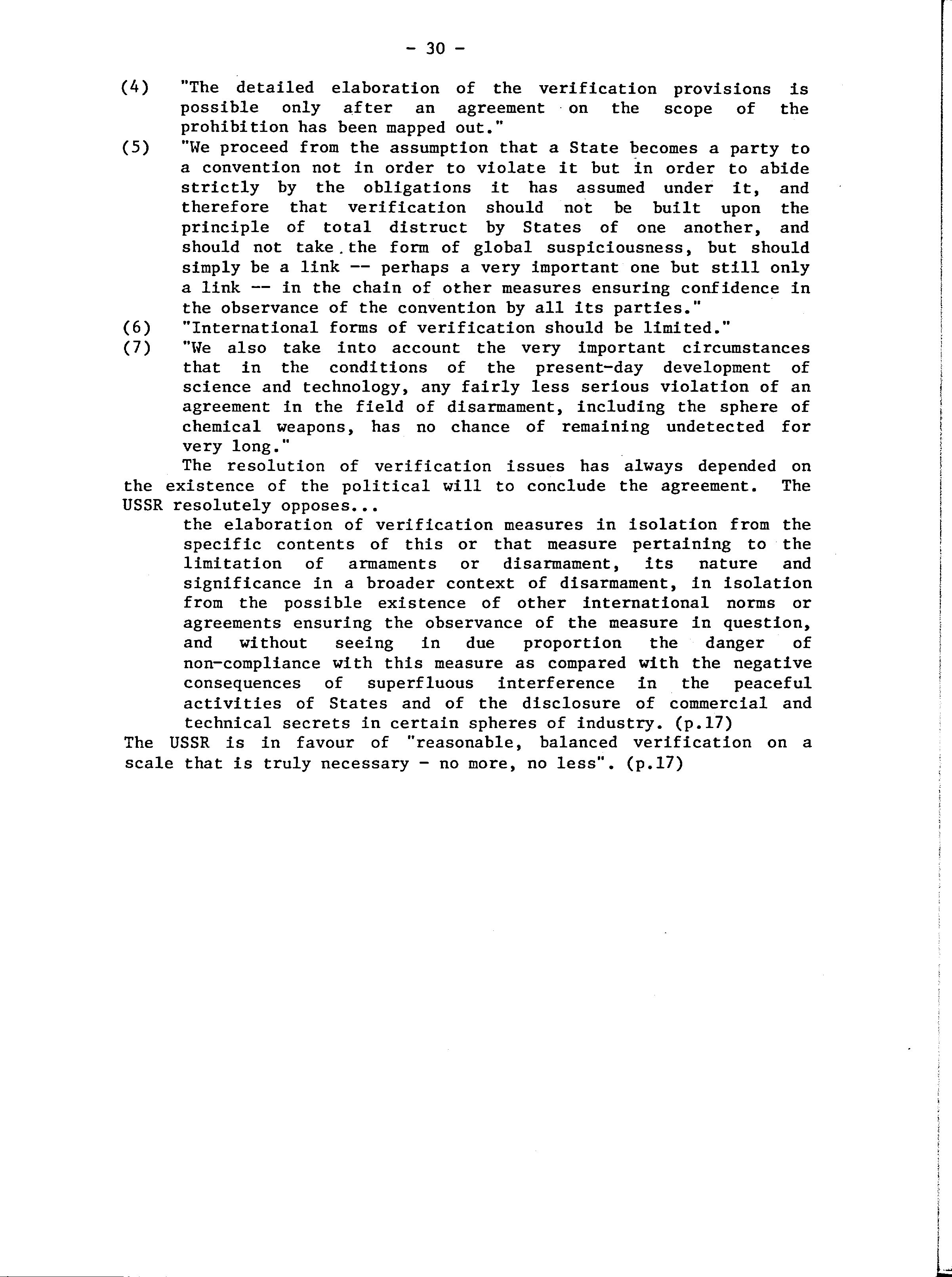 - 30 -

(4) "The detailed elaboration of the verification provisions is possible only after an agreement on the scope of the prohibition has been mapped out."

(5) "We proceed from the assumption that a State becomes a party to a convention not in order to violate it but in order to abide strictly by the obligations it has assumed under it, and therefore that verification should not be built upon the principle of total distruct by States of one another, and should not take the form of global suspiciousness, but should simply be a link -- perhaps a very important one but still only a link -- in the chain of other measures ensuring confidence in the observance of the convention by all its parties."

(6) "International forms of verification should be limited."

(7) "We also take into account the very important circumstances that in the conditions of the present-day development of science and technology, any fairly less serious violation of an agreement in the field of disarmament, including the sphere of chemical weapons, has no chance of remaining undetected for very long."

The resolution of verification issues has always depended on the existence of the political will to conclude the agreement. The USSR resolutely opposes...

the elaboration of verification measures in isolation from the specific contents of this or that measure pertaining to the limitation of armaments or disarmament, its nature and significance in a broader context of disarmament, in isolation from the possible existence of other international norms or agreements ensuring the observance of the measure in question, and without seeing in due proportion the danger of non-compliance with this measure as compared with the negative consequences of superfluous interference in the peaceful activities of States and of the disclosure of commercial and technical secrets in certain spheres of industry. (p.17)

The USSR is in favour of "reasonable, balanced verification on a scale that is truly necessary - no more, no less". (p.17)